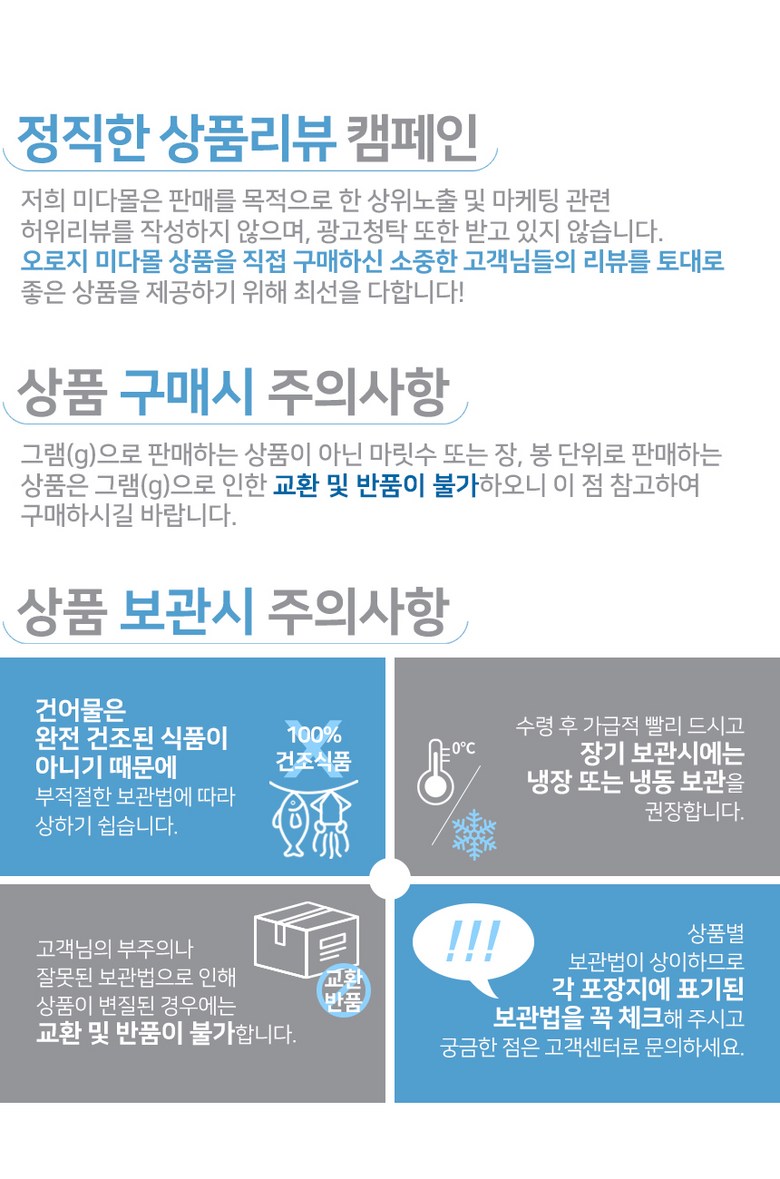 정직한 상품리뷰 캠페인

저희 미다몰은 판매를 목적으로 한 상위노출 및 마케팅 관련 허위리뷰를 작성하지 않으며, 광고청탁 또한 받고 있지 않습니다. 오로지 미다몰 상품을 직접 구매하신 소중한 고객님들의 리뷰를 토대로 좋은 상품을 제공하기 위해 최선을 다합니다!

상품 구매시 주의사항

그램(g)으로 판매하는 상품이 아닌 마릿수 또는 장, 봉 단위로 판매하는 상품은 그램(g)으로 인한 교환 및 반품이 불가하오니 이 점 참고하여 구매하시길 바랍니다.

상품 보관시 주의사항

건어물은
완전 건조된 식품이
아니기 때문에
부적절한 보관법에 따라
상하기 쉽습니다.

100%
건조식품

0°C

수령 후 가급적 빨리 드시고
장기 보관시에는
냉장 또는 냉동 보관을
권장합니다.

고객님의 부주의나
잘못된 보관법으로 인해
상품이 변질된 경우에는
교환 및 반품이 불가합니다.

교환
반품

!!!

상품별
보관법이 상이하므로
각 포장지에 표기된
보관법을 꼭 체크해 주시고
궁금한 점은 고객센터로 문의하세요.